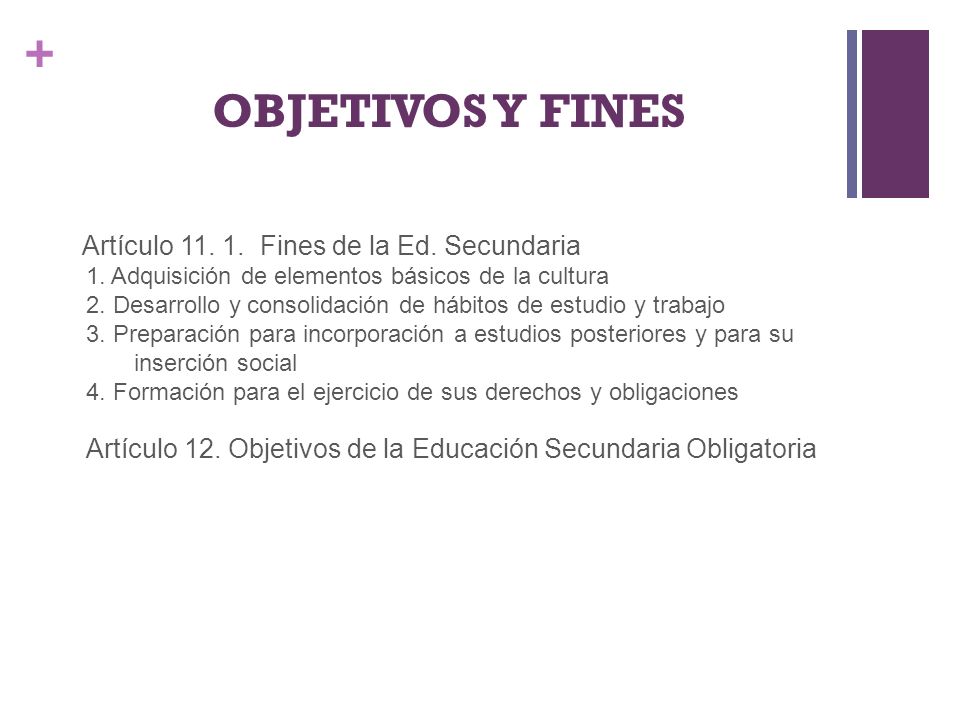 +

OBJETIVOS Y FINES

Artículo 11. 1. Fines de la Ed. Secundaria
1. Adquisición de elementos básicos de la cultura
2. Desarrollo y consolidación de hábitos de estudio y trabajo
3. Preparación para incorporación a estudios posteriores y para su inserción social
4. Formación para el ejercicio de sus derechos y obligaciones

Artículo 12. Objetivos de la Educación Secundaria Obligatoria